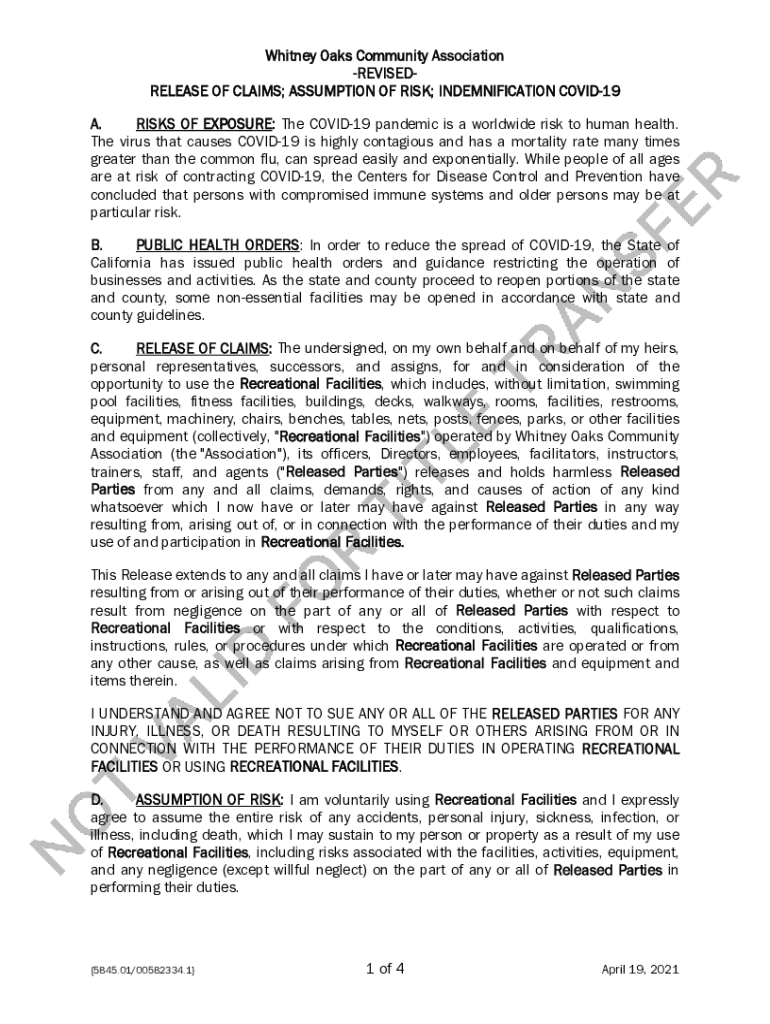 Whitney Oaks Community Association
-REVISED-
RELEASE OF CLAIMS; ASSUMPTION OF RISK; INDEMNIFICATION COVID-19

A. RISKS OF EXPOSURE: The COVID-19 pandemic is a worldwide risk to human health. The virus that causes COVID-19 is highly contagious and has a mortality rate many times greater than the common flu, can spread easily and exponentially. While people of all ages are at risk of contracting COVID-19, the Centers for Disease Control and Prevention have concluded that persons with compromised immune systems and older persons may be at particular risk.

B. PUBLIC HEALTH ORDERS: In order to reduce the spread of COVID-19, the State of California has issued public health orders and guidance restricting the operation of businesses and activities. As the state and county proceed to reopen portions of the state and county, some non-essential facilities may be opened in accordance with state and county guidelines.

C. RELEASE OF CLAIMS: The undersigned, on my own behalf and on behalf of my heirs, personal representatives, successors, and assigns, for and in consideration of the opportunity to use the Recreational Facilities, which includes, without limitation, swimming pool facilities, fitness facilities, buildings, decks, walkways, rooms, facilities, restrooms, equipment, machinery, chairs, benches, tables, nets, posts, fences, parks, or other facilities and equipment (collectively, "Recreational Facilities") operated by Whitney Oaks Community Association (the "Association"), its officers, Directors, employees, facilitators, instructors, trainers, staff, and agents ("Released Parties") releases and holds harmless Released Parties from any and all claims, demands, rights, and causes of action of any kind whatsoever which I now have or later may have against Released Parties in any way resulting from, arising out of, or in connection with the performance of their duties and my use of and participation in Recreational Facilities.

This Release extends to any and all claims I have or later may have against Released Parties resulting from or arising out of their performance of their duties, whether or not such claims result from negligence on the part of any or all of Released Parties with respect to Recreational Facilities or with respect to the conditions, activities, qualifications, instructions, rules, or procedures under which Recreational Facilities are operated or from any other cause, as well as claims arising from Recreational Facilities and equipment and items therein.

I UNDERSTAND AND AGREE NOT TO SUE ANY OR ALL OF THE RELEASED PARTIES FOR ANY INJURY, ILLNESS, OR DEATH RESULTING TO MYSELF OR OTHERS ARISING FROM OR IN CONNECTION WITH THE PERFORMANCE OF THEIR DUTIES IN OPERATING RECREATIONAL FACILITIES OR USING RECREATIONAL FACILITIES.

D. ASSUMPTION OF RISK: I am voluntarily using Recreational Facilities and I expressly agree to assume the entire risk of any accidents, personal injury, sickness, infection, or illness, including death, which I may sustain to my person or property as a result of my use of Recreational Facilities, including risks associated with the facilities, activities, equipment, and any negligence (except willful neglect) on the part of any or all of Released Parties in performing their duties.

NOT VALID FOR TITLE TRANSFER

{5845.01/00582334.1} 1 of 4 April 19, 2021